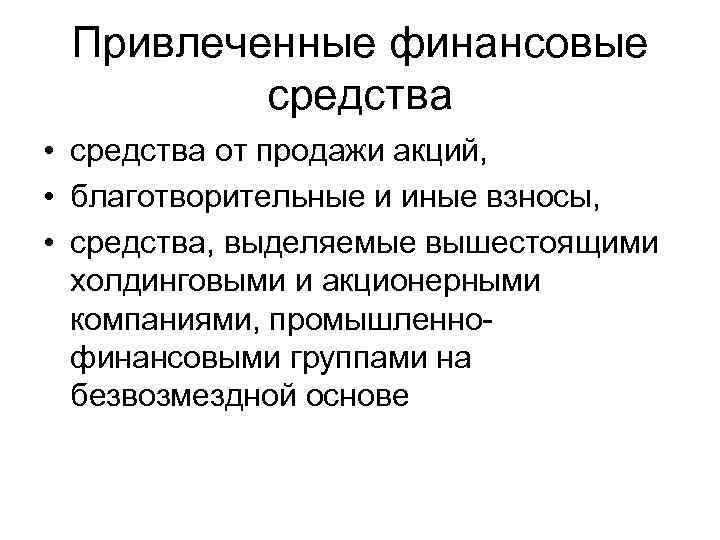 Привлеченные финансовые средства

• средства от продажи акций,
• благотворительные и иные взносы,
• средства, выделяемые вышестоящими холдинговыми и акционерными компаниями, промышленно-финансовыми группами на безвозмездной основе